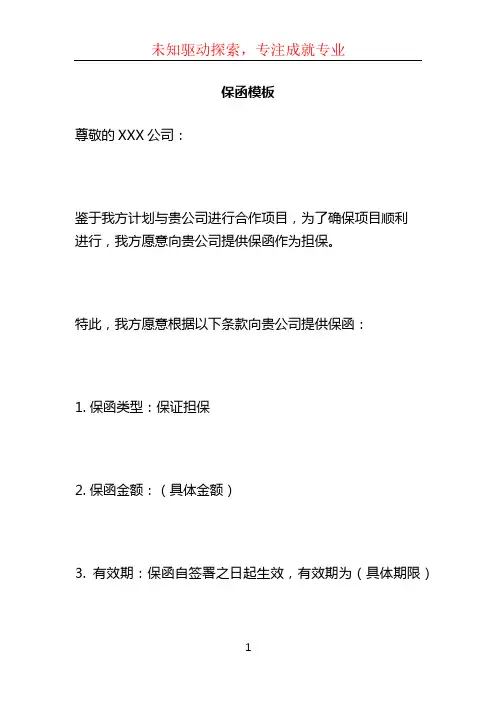 未知驱动探索，专注成就专业

保函模板

尊敬的 XXX 公司：

鉴于我方计划与贵公司进行合作项目，为了确保项目顺利进行，我方愿意向贵公司提供保函作为担保。

特此，我方愿意根据以下条款向贵公司提供保函：

1. 保函类型：保证担保

2. 保函金额：（具体金额）

3. 有效期：保函自签署之日起生效，有效期为（具体期限）

1